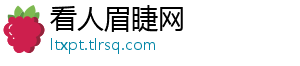 看人眉睫网
ltxpt.tlrsq.com